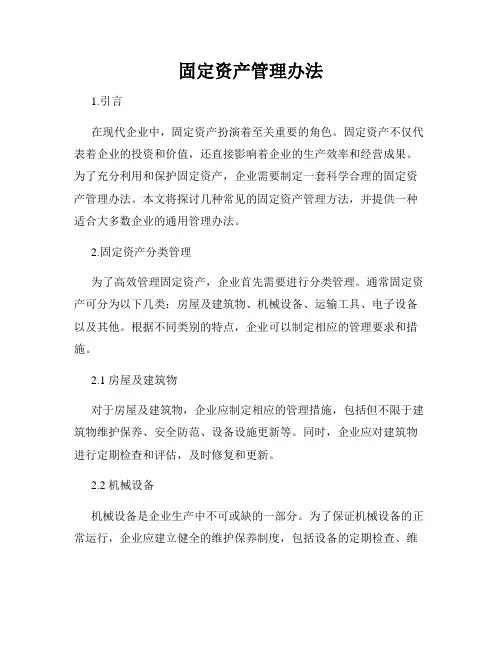 固定资产管理办法

1.引言

在现代企业中，固定资产扮演着至关重要的角色。固定资产不仅代表着企业的投资和价值，还直接影响着企业的生产效率和经营成果。为了充分利用和保护固定资产，企业需要制定一套科学合理的固定资产管理办法。本文将探讨几种常见的固定资产管理方法，并提供一种适合大多数企业的通用管理办法。

2.固定资产分类管理

为了高效管理固定资产，企业首先需要进行分类管理。通常固定资产可分为以下几类：房屋及建筑物、机械设备、运输工具、电子设备以及其他。根据不同类别的特点，企业可以制定相应的管理要求和措施。

2.1 房屋及建筑物

对于房屋及建筑物，企业应制定相应的管理措施，包括但不限于建筑物维护保养、安全防范、设备设施更新等。同时，企业应对建筑物进行定期检查和评估，及时修复和更新。

2.2 机械设备

机械设备是企业生产中不可或缺的一部分。为了保证机械设备的正常运行，企业应建立健全的维护保养制度，包括设备的定期检查、维